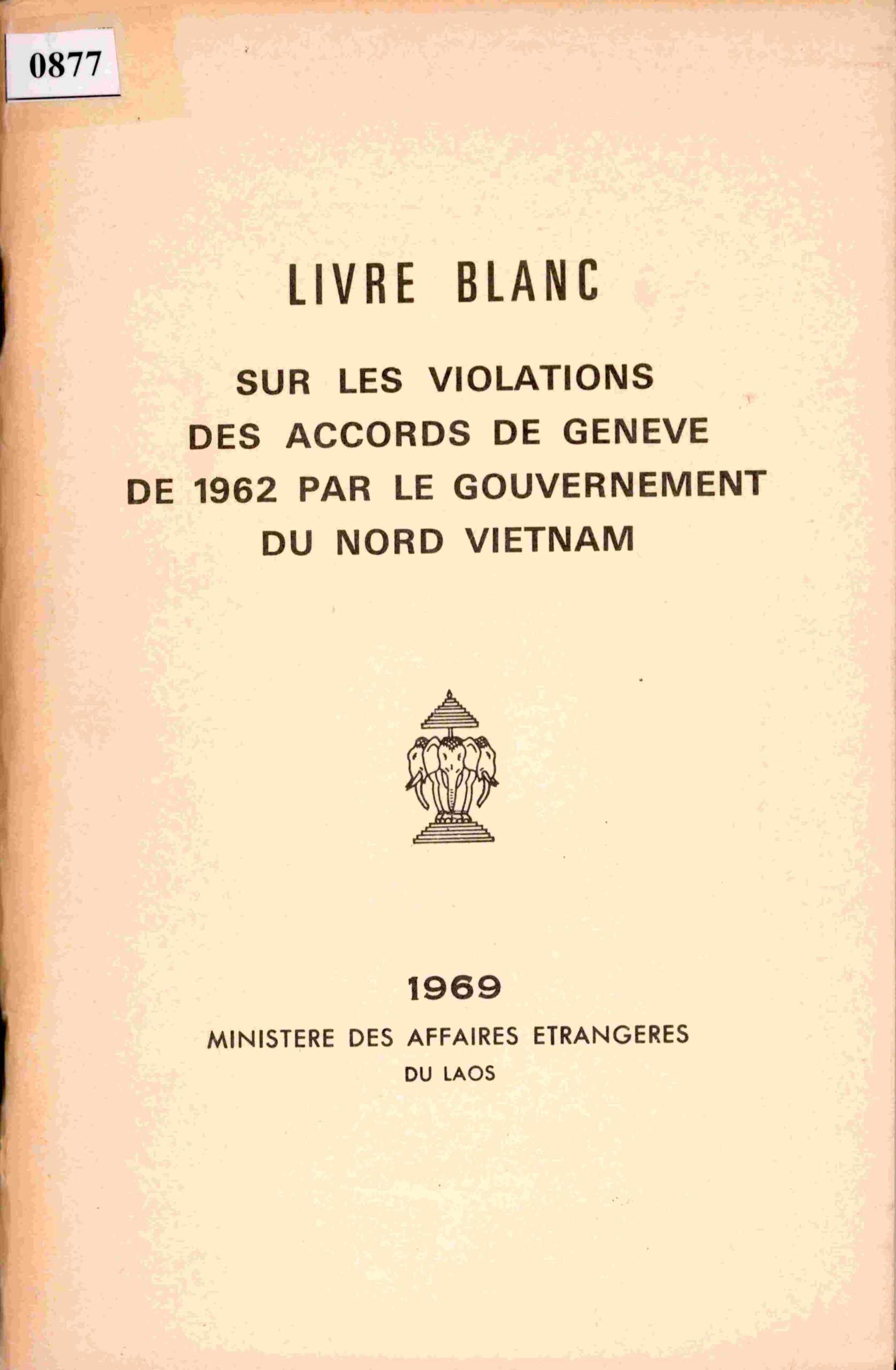 0877

LIVRE BLANC

SUR LES VIOLATIONS DES ACCORDS DE GENEVE DE 1962 PAR LE GOUVERNEMENT DU NORD VIETNAM

1969

MINISTERE DES AFFAIRES ETRANGERES DU LAOS